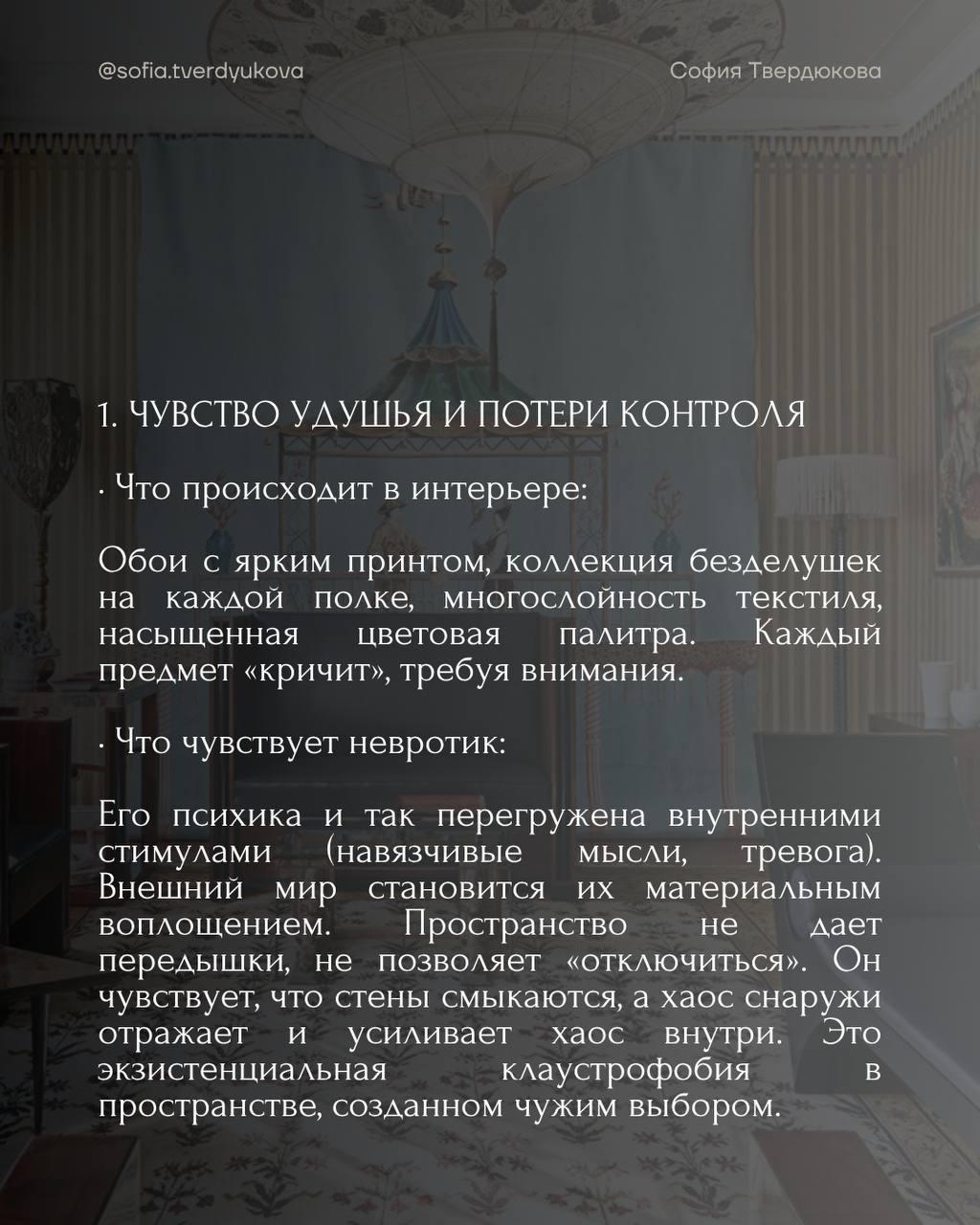 @sofia.tverdyukova

София Твердюкова

1. ЧУВСТВО УДУШЬЯ И ПОТЕРИ КОНТРОЛЯ

· Что происходит в интерьере:

Обои с ярким принтом, коллекция безделушек на каждой полке, многослойность текстиля, насыщенная цветовая палитра. Каждый предмет «кричит», требуя внимания.

· Что чувствует невротик:

Его психика и так перегружена внутренними стимулами (навязчивые мысли, тревога). Внешний мир становится их материальным воплощением. Пространство не дает передышки, не позволяет «отключиться». Он чувствует, что стены смыкаются, а хаос снаружи отражает и усиливает хаос внутри. Это экзистенциальная клаустрофобия в пространстве, созданном чужим выбором.